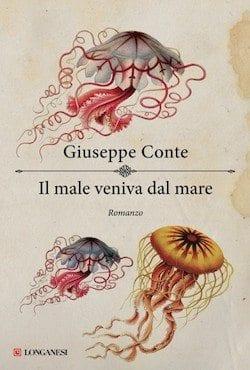 Giuseppe Conte

Il male veniva dal mare

Romanzo

LONGANESI